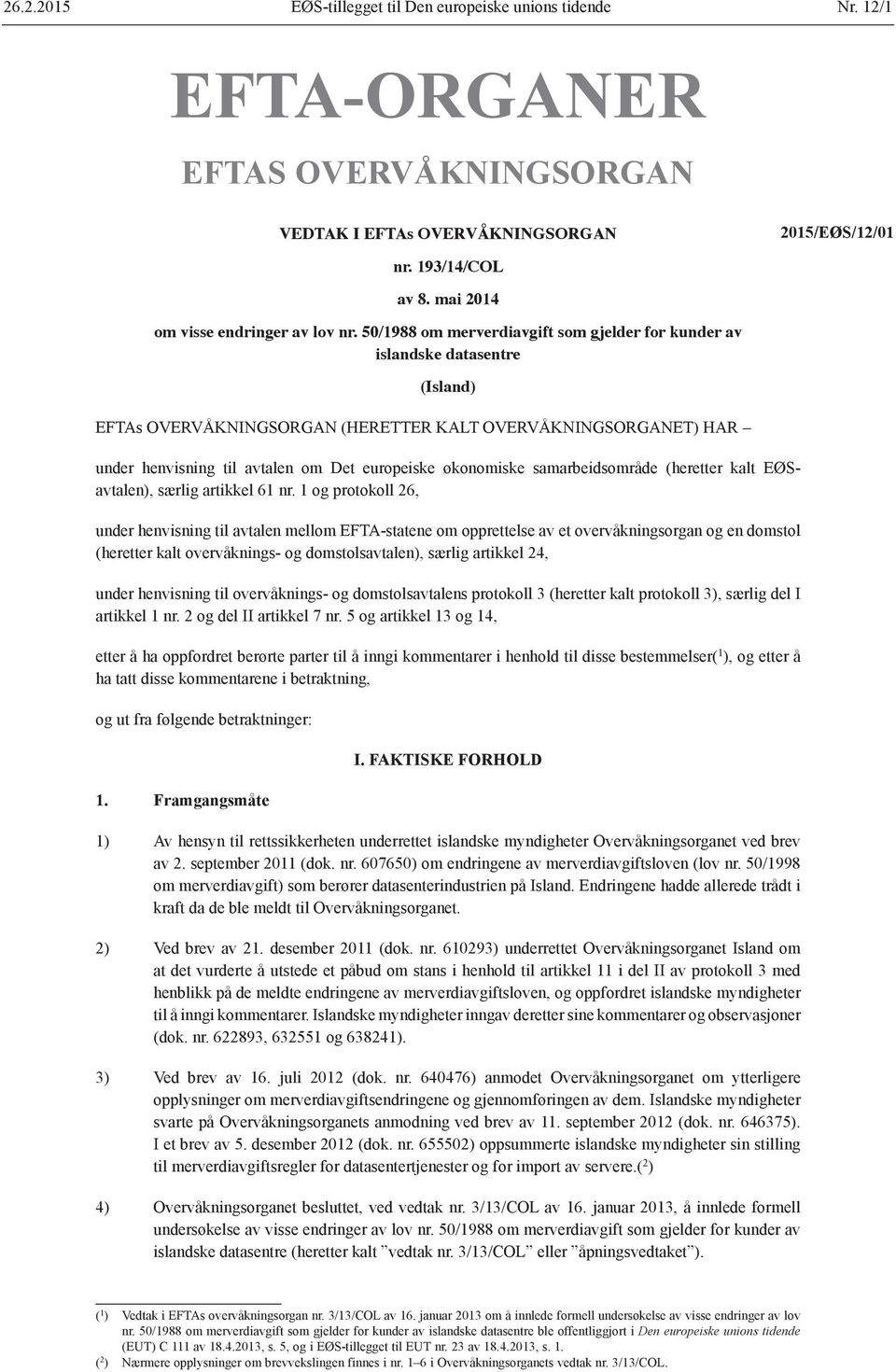 26.2.2015 EØS-tillegget til Den europeiske unions tidende Nr. 12/1

EFTA-ORGANER

EFTAS OVERVÅKNINGSORGAN

VEDTAK I EFTAs OVERVÅKNINGSORGAN 2015/EØS/12/01

nr. 193/14/COL

av 8. mai 2014

om visse endringer av lov nr. 50/1988 om merverdiavgift som gjelder for kunder av islandske datasentre

(Island)

EFTAs OVERVÅKNINGSORGAN (HERETTER KALT OVERVÅKNINGSORGANET) HAR –

under henvisning til avtalen om Det europeiske økonomiske samarbeidsområde (heretter kalt EØS-avtalen), særlig artikkel 61 nr. 1 og protokoll 26,

under henvisning til avtalen mellom EFTA-statene om opprettelse av et overvåkningsorgan og en domstol (heretter kalt overvåknings- og domstolsavtalen), særlig artikkel 24,

under henvisning til overvåknings- og domstolsavtalens protokoll 3 (heretter kalt protokoll 3), særlig del I artikkel 1 nr. 2 og del II artikkel 7 nr. 5 og artikkel 13 og 14,

etter å ha oppfordret berørte parter til å inngi kommentarer i henhold til disse bestemmelser($^1$), og etter å ha tatt disse kommentarene i betraktning,

og ut fra følgende betraktninger:

I. FAKTISKE FORHOLD

1. Framgangsmåte

1) Av hensyn til rettssikkerheten underrettet islandske myndigheter Overvåkningsorganet ved brev av 2. september 2011 (dok. nr. 607650) om endringene av merverdiavgiftsloven (lov nr. 50/1998 om merverdiavgift) som berører datasenterindustrien på Island. Endringene hadde allerede trådt i kraft da de ble meldt til Overvåkningsorganet.

2) Ved brev av 21. desember 2011 (dok. nr. 610293) underrettet Overvåkningsorganet Island om at det vurderte å utstede et påbud om stans i henhold til artikkel 11 i del II av protokoll 3 med henblikk på de meldte endringene av merverdiavgiftsloven, og oppfordret islandske myndigheter til å inngi kommentarer. Islandske myndigheter inngav deretter sine kommentarer og observasjoner (dok. nr. 622893, 632551 og 638241).

3) Ved brev av 16. juli 2012 (dok. nr. 640476) anmodet Overvåkningsorganet om ytterligere opplysninger om merverdiavgiftsendringene og gjennomføringen av dem. Islandske myndigheter svarte på Overvåkningsorganets anmodning ved brev av 11. september 2012 (dok. nr. 646375). I et brev av 5. desember 2012 (dok. nr. 655502) oppsummerte islandske myndigheter sin stilling til merverdiavgiftsregler for datasentertjenester og for import av servere.($^2$)

4) Overvåkningsorganet besluttet, ved vedtak nr. 3/13/COL av 16. januar 2013, å innlede formell undersøkelse av visse endringer av lov nr. 50/1988 om merverdiavgift som gjelder for kunder av islandske datasentre (heretter kalt ”vedtak nr. 3/13/COL” eller ”åpningsvedtaket”).

($^1$) Vedtak i EFTAs overvåkningsorgan nr. 3/13/COL av 16. januar 2013 om å innlede formell undersøkelse av visse endringer av lov nr. 50/1988 om merverdiavgift som gjelder for kunder av islandske datasentre ble offentliggjort i Den europeiske unions tidende (EUT) C 111 av 18.4.2013, s. 5, og i EØS-tillegget til EUT nr. 23 av 18.4.2013, s. 1.
($^2$) Nærmere opplysninger om brevvekslingen finnes i nr. 1–6 i Overvåkningsorganets vedtak nr. 3/13/COL.